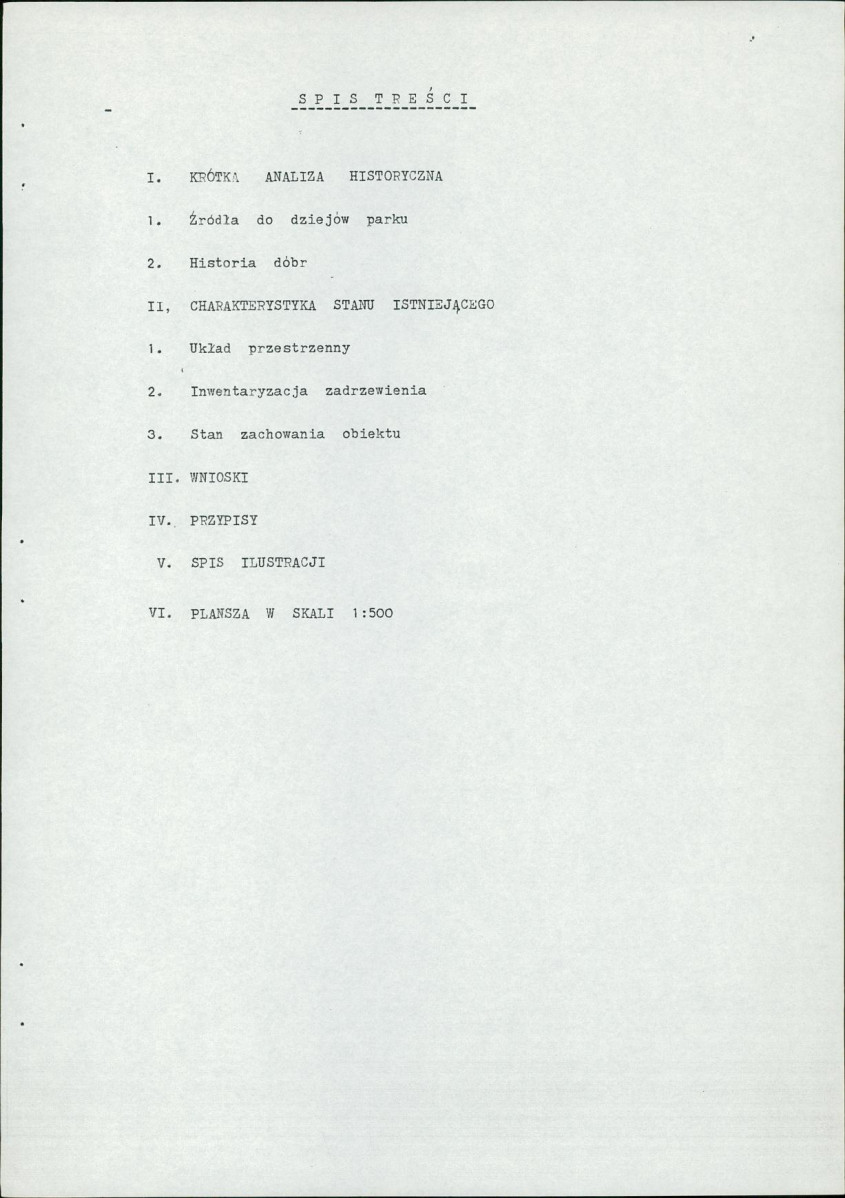 S P I S   T R E Ś C I

I. KRÓTKA ANALIZA HISTORYCZNA

1. Źródła do dziejów parku

2. Historia dóbr

II, CHARAKTERYSTYKA STANU ISTNIEJĄCEGO

1. Układ przestrzenny

2. Inwentaryzacja zadrzewienia

3. Stan zachowania obiektu

III. WNIOSKI

IV. PRZYPISY

V. SPIS ILUSTRACJI

VI. PLANSZA W SKALI 1:500